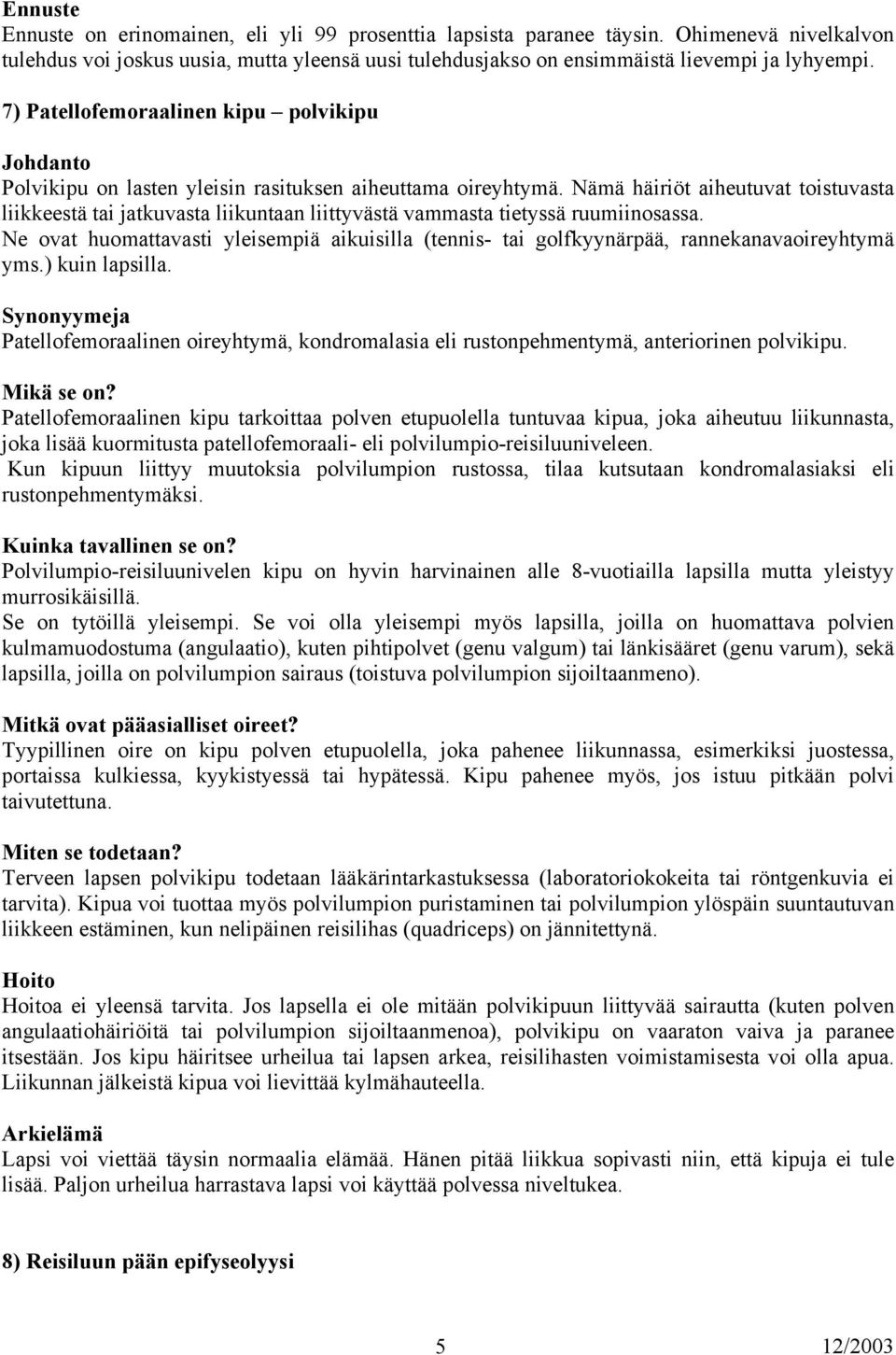 Ennuste
Ennuste on erinomainen, eli yli 99 prosenttia lapsista paranee täysin. Ohimenevä nivelkalvon tulehdus voi joskus uusia, mutta yleensä uusi tulehdusjakso on ensimmäistä lievempi ja lyhyempi.

7) Patellofemoraalinen kipu – polvikipu

Johdanto
Polvikipu on lasten yleisin rasituksen aiheuttama oireyhtymä. Nämä häiriöt aiheutuvat toistuvasta liikkeestä tai jatkuvasta liikuntaan liittyvästä vammasta tietyssä ruumiinosassa. Ne ovat huomattavasti yleisempiä aikuisilla (tennis- tai golfkyynärpää, rannekanavaoireyhtymä yms.) kuin lapsilla.

Synonyymeja
Patellofemoraalinen oireyhtymä, kondromalasia eli rustonpehmentymä, anteriorinen polvikipu.

Mikä se on?
Patellofemoraalinen kipu tarkoittaa polven etupuolella tuntuvaa kipua, joka aiheutuu liikunnasta, joka lisää kuormitusta patellofemoraali- eli polvilumpio-reisiluuniveleen.
Kun kipuun liittyy muutoksia polvilumpion rustossa, tilaa kutsutaan kondromalasiaksi eli rustonpehmentymäksi.

Kuinka tavallinen se on?
Polvilumpio-reisiluunivelen kipu on hyvin harvinainen alle 8-vuotiailla lapsilla mutta yleistyy murrosikäisillä.
Se on tytöillä yleisempi. Se voi olla yleisempi myös lapsilla, joilla on huomattava polvien kulmamuodostuma (angulaatio), kuten pihtipolvet (genu valgum) tai länkisääret (genu varum), sekä lapsilla, joilla on polvilumpion sairaus (toistuva polvilumpion sijoiltaanmeno).

Mitkä ovat pääasialliset oireet?
Tyypillinen oire on kipu polven etupuolella, joka pahenee liikunnassa, esimerkiksi juostessa, portaissa kulkiessa, kyykistyessä tai hypätessä. Kipu pahenee myös, jos istuu pitkään polvi taivutettuna.

Miten se todetaan?
Terveen lapsen polvikipu todetaan lääkärintarkastuksessa (laboratoriokokeita tai röntgenkuvia ei tarvita). Kipua voi tuottaa myös polvilumpion puristaminen tai polvilumpion ylöspäin suuntautuvan liikkeen estäminen, kun nelipäinen reisilihas (quadriceps) on jännitettynä.

Hoito
Hoitoa ei yleensä tarvita. Jos lapsella ei ole mitään polvikipuun liittyvää sairautta (kuten polven angulaatiohäiriöitä tai polvilumpion sijoiltaanmenoa), polvikipu on vaaraton vaiva ja paranee itsestään. Jos kipu häiritsee urheilua tai lapsen arkea, reisilihasten voimistamisesta voi olla apua. Liikunnan jälkeistä kipua voi lievittää kylmähauteella.

Arkielämä
Lapsi voi viettää täysin normaalia elämää. Hänen pitää liikkua sopivasti niin, että kipuja ei tule lisää. Paljon urheilua harrastava lapsi voi käyttää polvessa niveltukea.

8) Reisiluun pään epifyseolyysi

5
12/2003